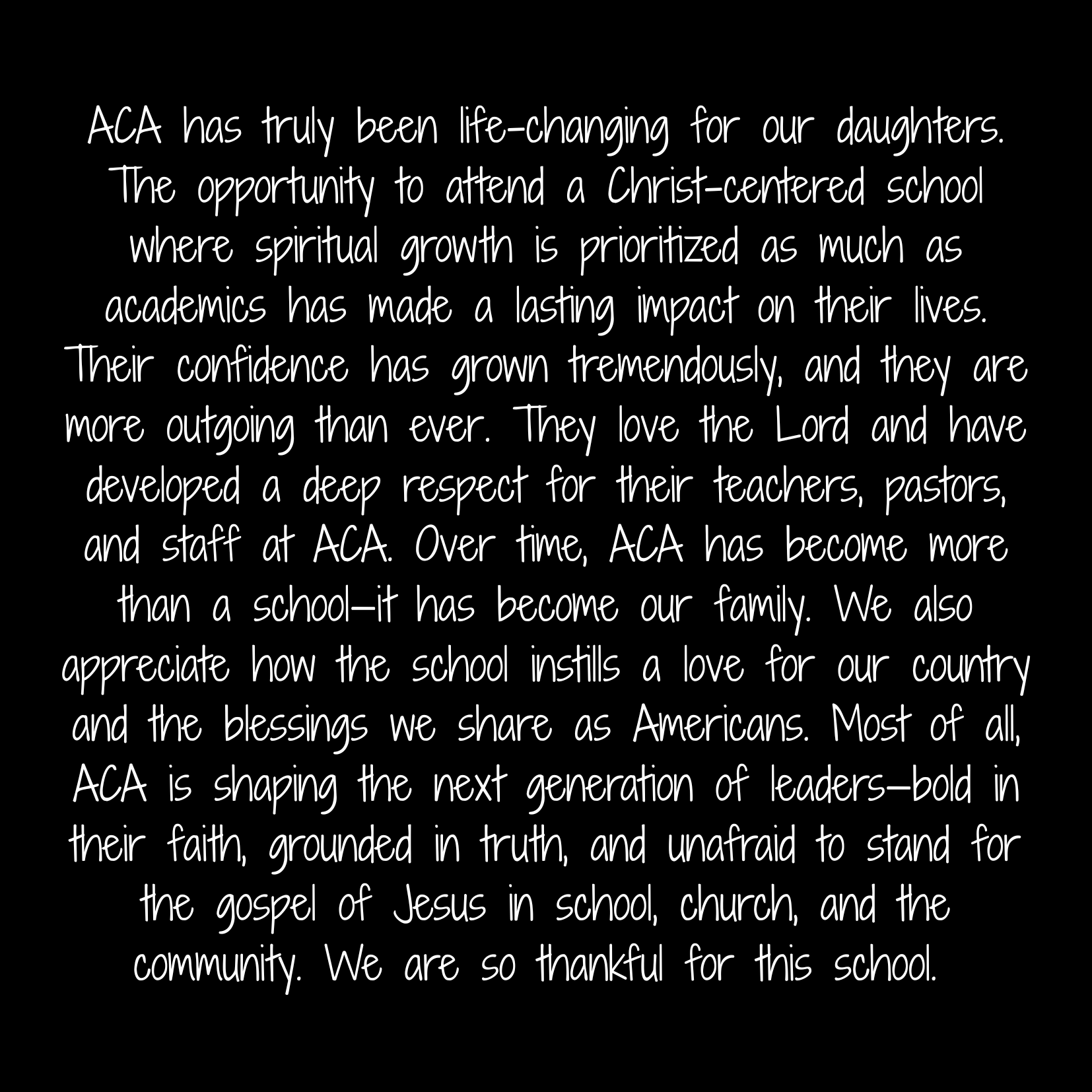 ACA has truly been life-changing for our daughters. The opportunity to attend a Christ-centered school where spiritual growth is prioritized as much as academics has made a lasting impact on their lives. Their confidence has grown tremendously, and they are more outgoing than ever. They love the Lord and have developed a deep respect for their teachers, pastors, and staff at ACA. Over time, ACA has become more than a school—it has become our family. We also appreciate how the school instills a love for our country and the blessings we share as Americans. Most of all, ACA is shaping the next generation of leaders—bold in their faith, grounded in truth, and unafraid to stand for the gospel of Jesus in school, church, and the community. We are so thankful for this school.